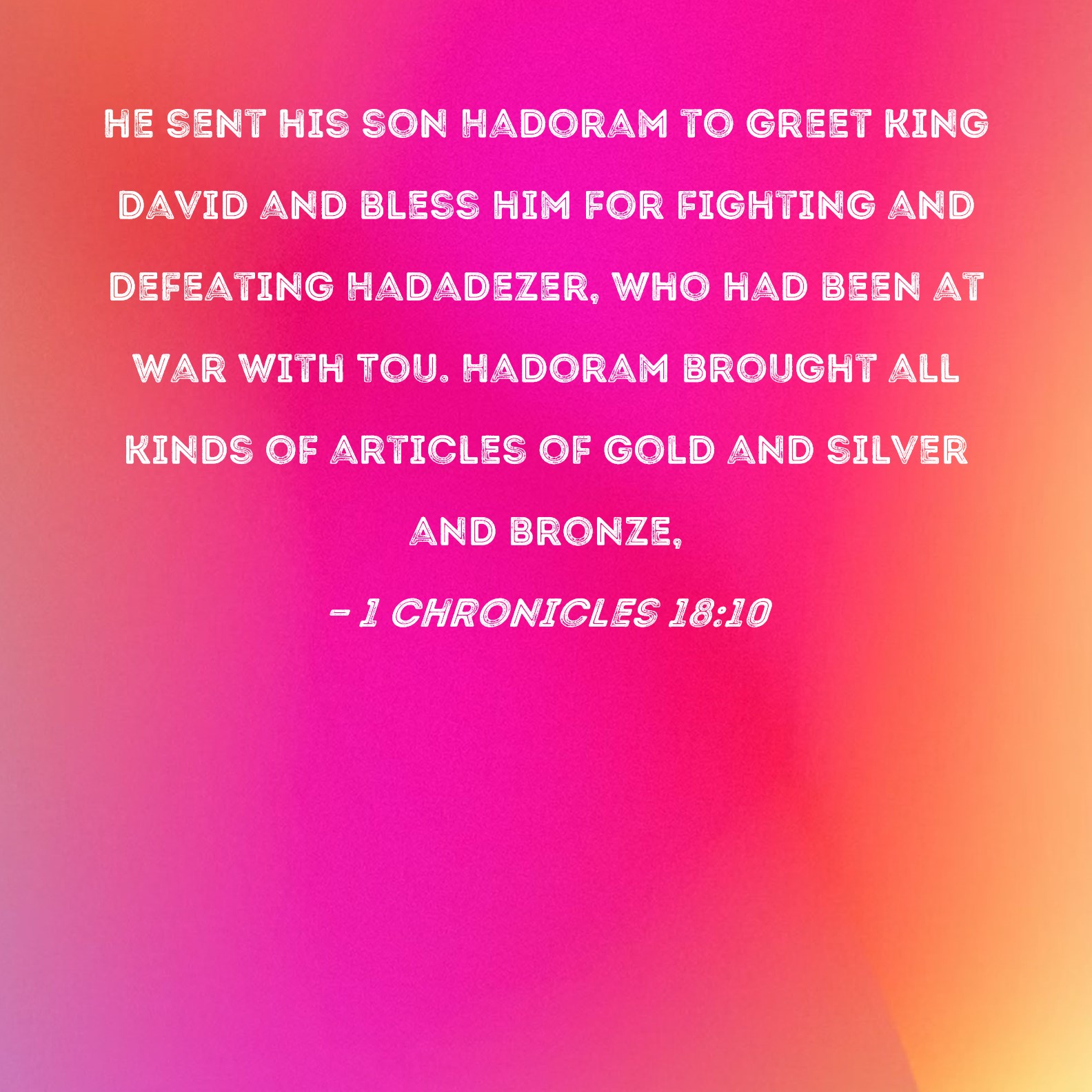 HE SENT HIS SON HADORAM TO GREET KING DAVID AND BLESS HIM FOR FIGHTING AND DEFEATING HADADEZER, WHO HAD BEEN AT WAR WITH TOU. HADORAM BROUGHT ALL KINDS OF ARTICLES OF GOLD AND SILVER AND BRONZE,

- 1 CHRONICLES 18:10